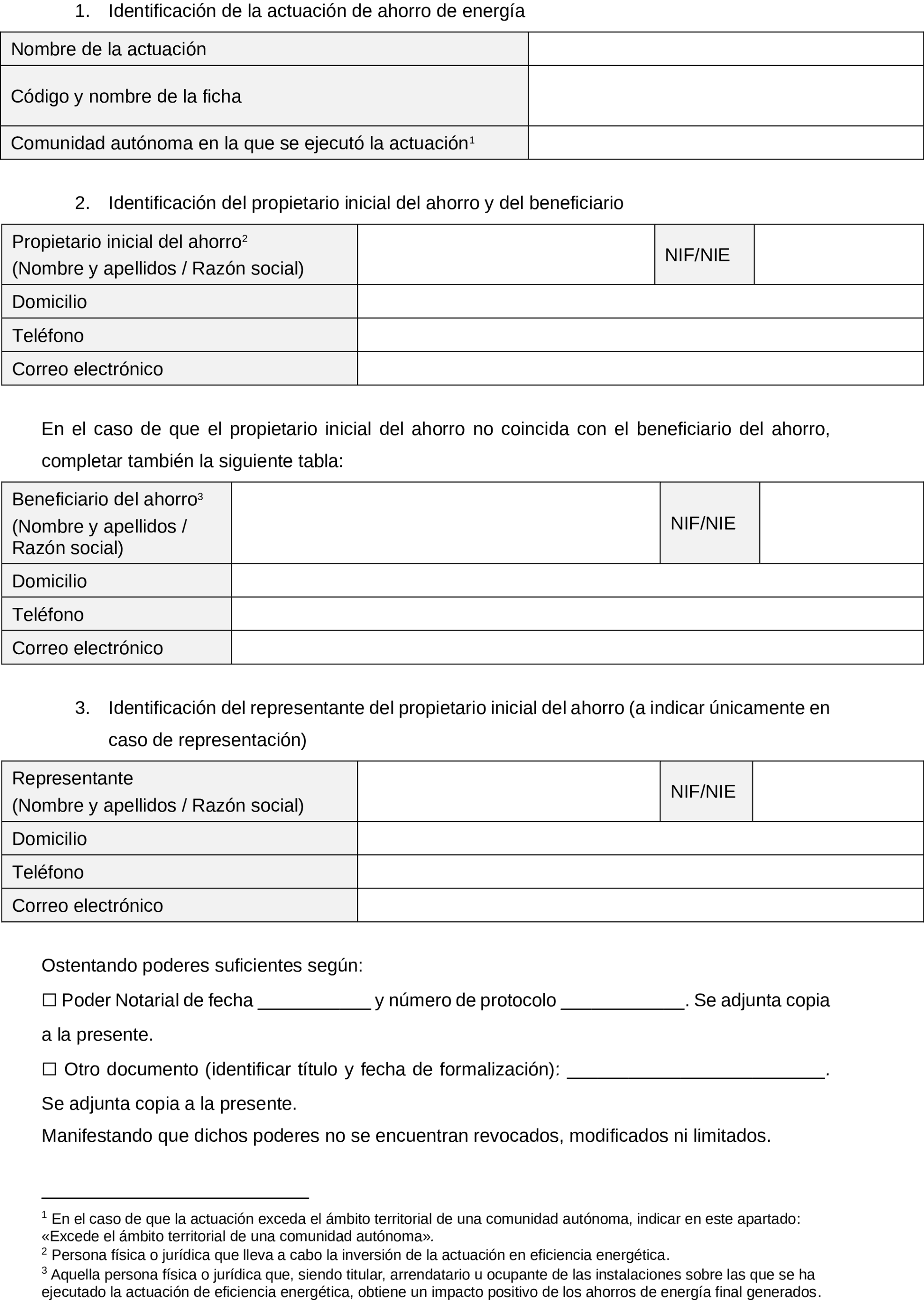 1. Identificación de la actuación de ahorro de energía

| Nombre de la actuación | |
|---|---|
| Código y nombre de la ficha | |
| Comunidad autónoma en la que se ejecutó la actuación$^1$ | |

2. Identificación del propietario inicial del ahorro y del beneficiario

| Propietario inicial del ahorro$^2$ (Nombre y apellidos / Razón social) | | NIF/NIE | |
|---|---|---|---|
| Domicilio | | | |
| Teléfono | | | |
| Correo electrónico | | | |

En el caso de que el propietario inicial del ahorro no coincida con el beneficiario del ahorro, completar también la siguiente tabla:

| Beneficiario del ahorro$^3$ (Nombre y apellidos / Razón social) | | NIF/NIE | |
|---|---|---|---|
| Domicilio | | | |
| Teléfono | | | |
| Correo electrónico | | | |

3. Identificación del representante del propietario inicial del ahorro (a indicar únicamente en caso de representación)

| Representante (Nombre y apellidos / Razón social) | | NIF/NIE | |
|---|---|---|---|
| Domicilio | | | |
| Teléfono | | | |
| Correo electrónico | | | |

Ostentando poderes suficientes según:

☐ Poder Notarial de fecha ___________ y número de protocolo ____________. Se adjunta copia a la presente.

☐ Otro documento (identificar título y fecha de formalización): _________________________.

Se adjunta copia a la presente.

Manifestando que dichos poderes no se encuentran revocados, modificados ni limitados.

$^1$ En el caso de que la actuación exceda el ámbito territorial de una comunidad autónoma, indicar en este apartado: «Excede el ámbito territorial de una comunidad autónoma».
$^2$ Persona física o jurídica que lleva a cabo la inversión de la actuación en eficiencia energética.
$^3$ Aquella persona física o jurídica que, siendo titular, arrendatario u ocupante de las instalaciones sobre las que se ha ejecutado la actuación de eficiencia energética, obtiene un impacto positivo de los ahorros de energía final generados.